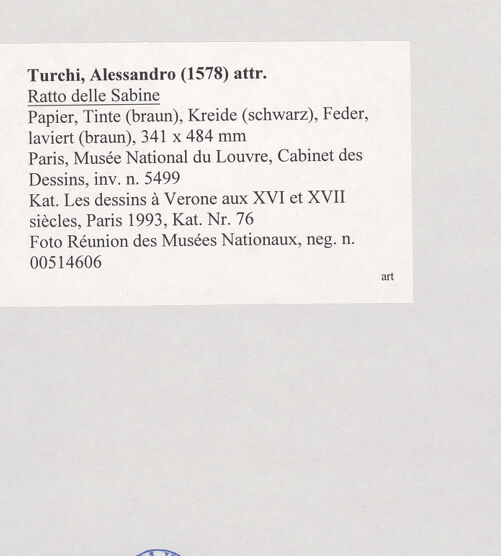 Turchi, Alessandro (1578) attr.

Ratto delle Sabine

Papier, Tinte (braun), Kreide (schwarz), Feder, laviert (braun), 341 x 484 mm

Paris, Musée National du Louvre, Cabinet des Dessins, inv. n. 5499

Kat. Les dessins à Verone aux XVI et XVII siècles, Paris 1993, Kat. Nr. 76

Foto Réunion des Musées Nationaux, neg. n. 00514606

art